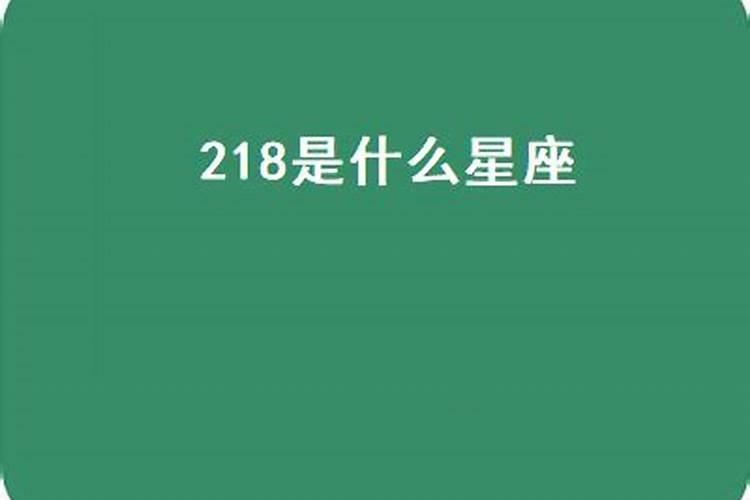 218是什么星座